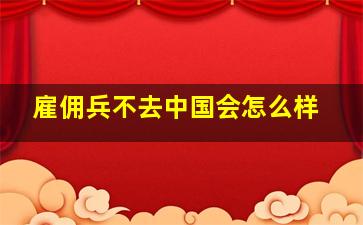 雇佣兵不去中国会怎么样